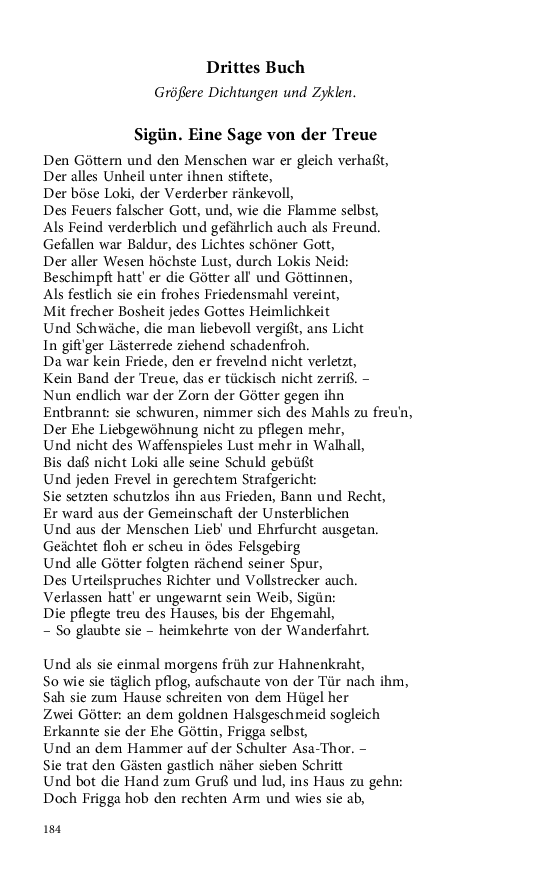 Drittes Buch

Größere Dichtungen und Zyklen.

Sigün. Eine Sage von der Treue

Den Göttern und den Menschen war er gleich verhaßt,
Der alles Unheil unter ihnen stiftete,
Der böse Loki, der Verderber ränkevoll,
Des Feuers falscher Gott, und, wie die Flamme selbst,
Als Feind verderblich und gefährlich auch als Freund.
Gefallen war Baldur, des Lichtes schöner Gott,
Der aller Wesen höchste Lust, durch Lokis Neid:
Beschimpft hatt' er die Götter all' und Göttinnen,
Als festlich sie ein frohes Friedensmahl vereint,
Mit frecher Bosheit jedes Gottes Heimlichkeit
Und Schwäche, die man liebevoll vergißt, ans Licht
In gift'ger Lästerrede ziehend schadenfroh.
Da war kein Friede, den er frevelnd nicht verletzt,
Kein Band der Treue, das er tückisch nicht zerriß. –
Nun endlich war der Zorn der Götter gegen ihn
Entbrannt: sie schwuren, nimmer sich des Mahls zu freu'n,
Der Ehe Liebgewöhnung nicht zu pflegen mehr,
Und nicht des Waffenspieles Lust mehr in Walhall,
Bis daß nicht Loki alle seine Schuld gebüßt
Und jeden Frevel in gerechtem Strafgericht:
Sie setzten schutzlos ihn aus Frieden, Bann und Recht,
Er ward aus der Gemeinschaft der Unsterblichen
Und aus der Menschen Lieb' und Ehrfurcht ausgetan.
Geächtet floh er scheu in ödes Felsgebirg
Und alle Götter folgten rächend seiner Spur,
Des Urteilspruches Richter und Vollstrecker auch.
Verlassen hatt' er ungewarnt sein Weib, Sigün:
Die pflegte treu des Hauses, bis der Ehgemahl,
– So glaubte sie – heimkehrte von der Wanderfahrt.

Und als sie einmal morgens früh zur Hahnenkraht,
So wie sie täglich pflog, aufschaute von der Tür nach ihm,
Sah sie zum Hause schreiten von dem Hügel her
Zwei Götter: an dem goldnen Halsgeschmeid sogleich
Erkannte sie der Ehe Göttin, Frigga selbst,
Und an dem Hammer auf der Schulter Asa-Thor. –
Sie trat den Gästen gastlich näher sieben Schritt
Und bot die Hand zum Gruß und lud, ins Haus zu gehn:
Doch Frigga hob den rechten Arm und wies sie ab,

184